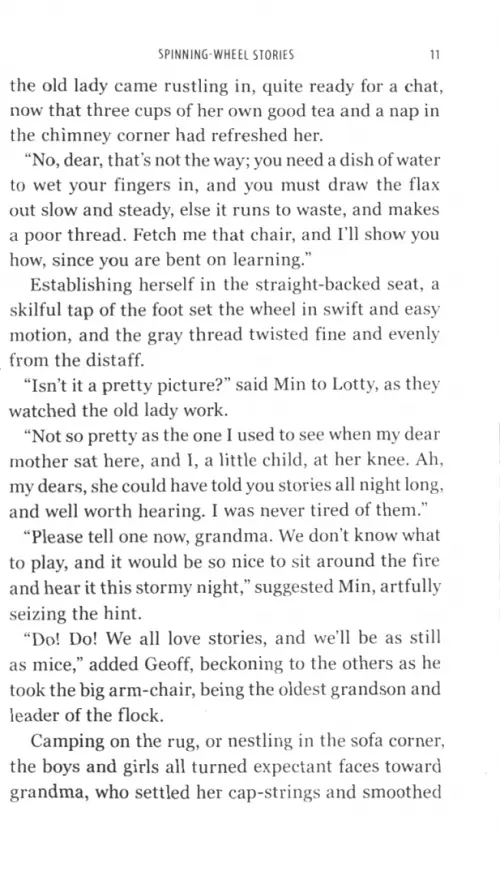 SPINNING-WHEEL STORIES 11

the old lady came rustling in, quite ready for a chat, now that three cups of her own good tea and a nap in the chimney corner had refreshed her.

"No, dear, that's not the way; you need a dish of water to wet your fingers in, and you must draw the flax out slow and steady, else it runs to waste, and makes a poor thread. Fetch me that chair, and I'll show you how, since you are bent on learning."

Establishing herself in the straight-backed seat, a skilful tap of the foot set the wheel in swift and easy motion, and the gray thread twisted fine and evenly from the distaff.

"Isn't it a pretty picture?" said Min to Lotty, as they watched the old lady work.

"Not so pretty as the one I used to see when my dear mother sat here, and I, a little child, at her knee. Ah, my dears, she could have told you stories all night long, and well worth hearing. I was never tired of them."

"Please tell one now, grandma. We don't know what to play, and it would be so nice to sit around the fire and hear it this stormy night," suggested Min, artfully seizing the hint.

"Do! Do! We all love stories, and we'll be as still as mice," added Geoff, beckoning to the others as he took the big arm-chair, being the oldest grandson and leader of the flock.

Camping on the rug, or nestling in the sofa corner, the boys and girls all turned expectant faces toward grandma, who settled her cap-strings and smoothed